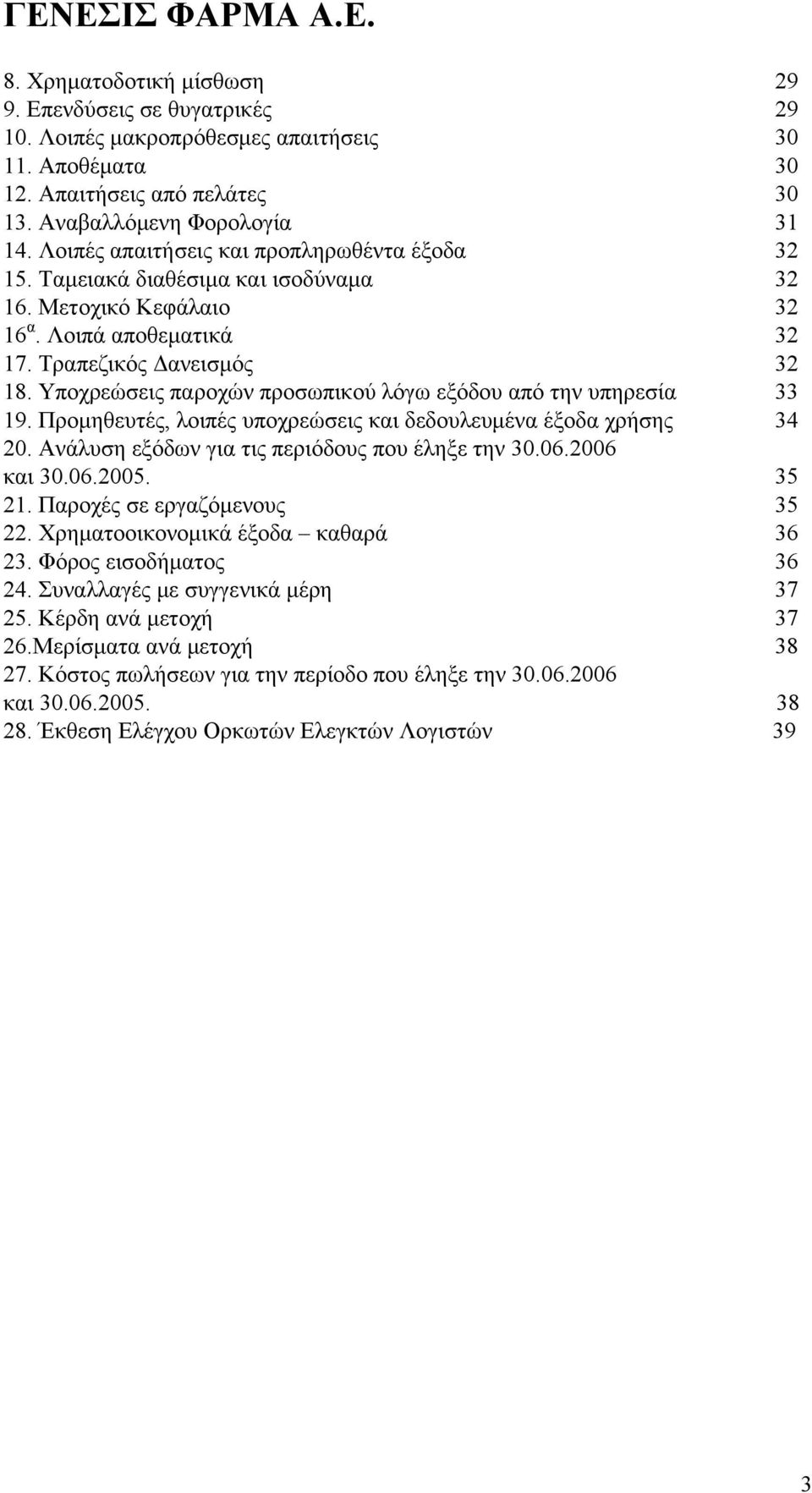 ΓΕΝΕΣΙΣ ΦΑΡΜΑ Α.Ε.

8. Χρηματοδοτική μίσθωση 29
9. Επενδύσεις σε θυγατρικές 29
10. Λοιπές μακροπρόθεσμες απαιτήσεις 30
11. Αποθέματα 30
12. Απαιτήσεις από πελάτες 30
13. Αναβαλλόμενη Φορολογία 31
14. Λοιπές απαιτήσεις και προπληρωθέντα έξοδα 32
15. Ταμειακά διαθέσιμα και ισοδύναμα 32
16. Μετοχικό Κεφάλαιο 32
16$^{α}$. Λοιπά αποθεματικά 32
17. Τραπεζικός Δανεισμός 32
18. Υποχρεώσεις παροχών προσωπικού λόγω εξόδου από την υπηρεσία 33
19. Προμηθευτές, λοιπές υποχρεώσεις και δεδουλευμένα έξοδα χρήσης 34
20. Ανάλυση εξόδων για τις περιόδους που έληξε την 30.06.2006 και 30.06.2005. 35
21. Παροχές σε εργαζόμενους 35
22. Χρηματοοικονομικά έξοδα – καθαρά 36
23. Φόρος εισοδήματος 36
24. Συναλλαγές με συγγενικά μέρη 37
25. Κέρδη ανά μετοχή 37
26.Μερίσματα ανά μετοχή 38
27. Κόστος πωλήσεων για την περίοδο που έληξε την 30.06.2006 και 30.06.2005. 38
28. Έκθεση Ελέγχου Ορκωτών Ελεγκτών Λογιστών 39

3